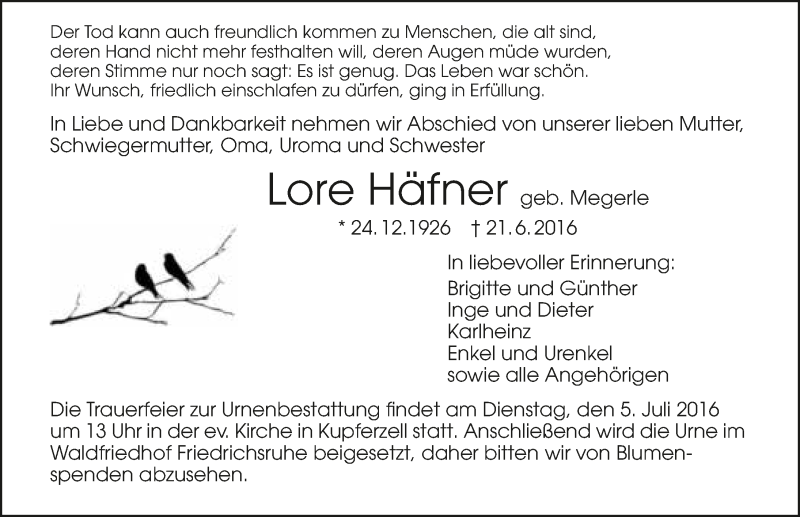 Der Tod kann auch freundlich kommen zu Menschen, die alt sind, deren Hand nicht mehr festhalten will, deren Augen müde wurden, deren Stimme nur noch sagt: Es ist genug. Das Leben war schön. Ihr Wunsch, friedlich einschlafen zu dürfen, ging in Erfüllung.

In Liebe und Dankbarkeit nehmen wir Abschied von unserer lieben Mutter, Schwiegermutter, Oma, Uroma und Schwester

Lore Häfner geb. Megerle

* 24.12.1926 † 21.6.2016

In liebevoller Erinnerung:
Brigitte und Günther
Inge und Dieter
Karlheinz
Enkel und Urenkel
sowie alle Angehörigen

Die Trauerfeier zur Urnenbestattung findet am Dienstag, den 5. Juli 2016 um 13 Uhr in der ev. Kirche in Kupferzell statt. Anschließend wird die Urne im Waldfriedhof Friedrichsruhe beigesetzt, daher bitten wir von Blumenspenden abzusehen.